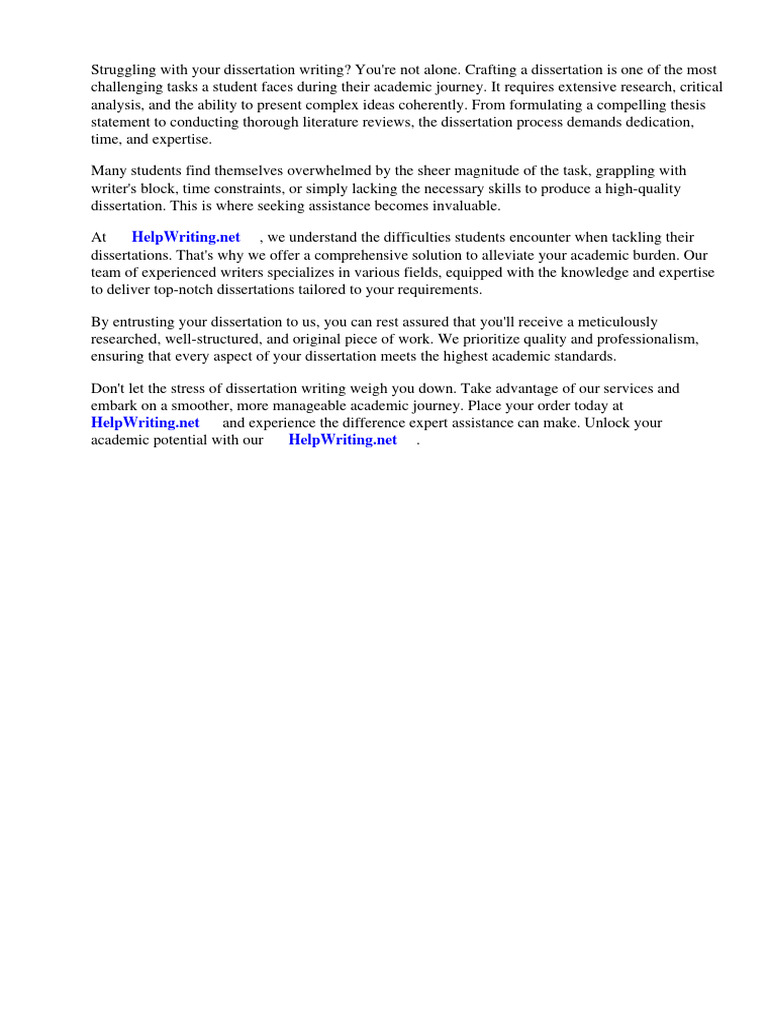 Struggling with your dissertation writing? You're not alone. Crafting a dissertation is one of the most challenging tasks a student faces during their academic journey. It requires extensive research, critical analysis, and the ability to present complex ideas coherently. From formulating a compelling thesis statement to conducting thorough literature reviews, the dissertation process demands dedication, time, and expertise.

Many students find themselves overwhelmed by the sheer magnitude of the task, grappling with writer's block, time constraints, or simply lacking the necessary skills to produce a high-quality dissertation. This is where seeking assistance becomes invaluable.

At HelpWriting.net , we understand the difficulties students encounter when tackling their dissertations. That's why we offer a comprehensive solution to alleviate your academic burden. Our team of experienced writers specializes in various fields, equipped with the knowledge and expertise to deliver top-notch dissertations tailored to your requirements.

By entrusting your dissertation to us, you can rest assured that you'll receive a meticulously researched, well-structured, and original piece of work. We prioritize quality and professionalism, ensuring that every aspect of your dissertation meets the highest academic standards.

Don't let the stress of dissertation writing weigh you down. Take advantage of our services and embark on a smoother, more manageable academic journey. Place your order today at HelpWriting.net and experience the difference expert assistance can make. Unlock your academic potential with our HelpWriting.net .